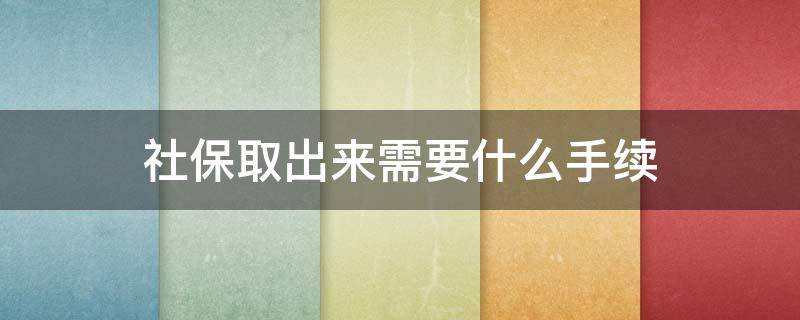 社保取出来需要什么手续